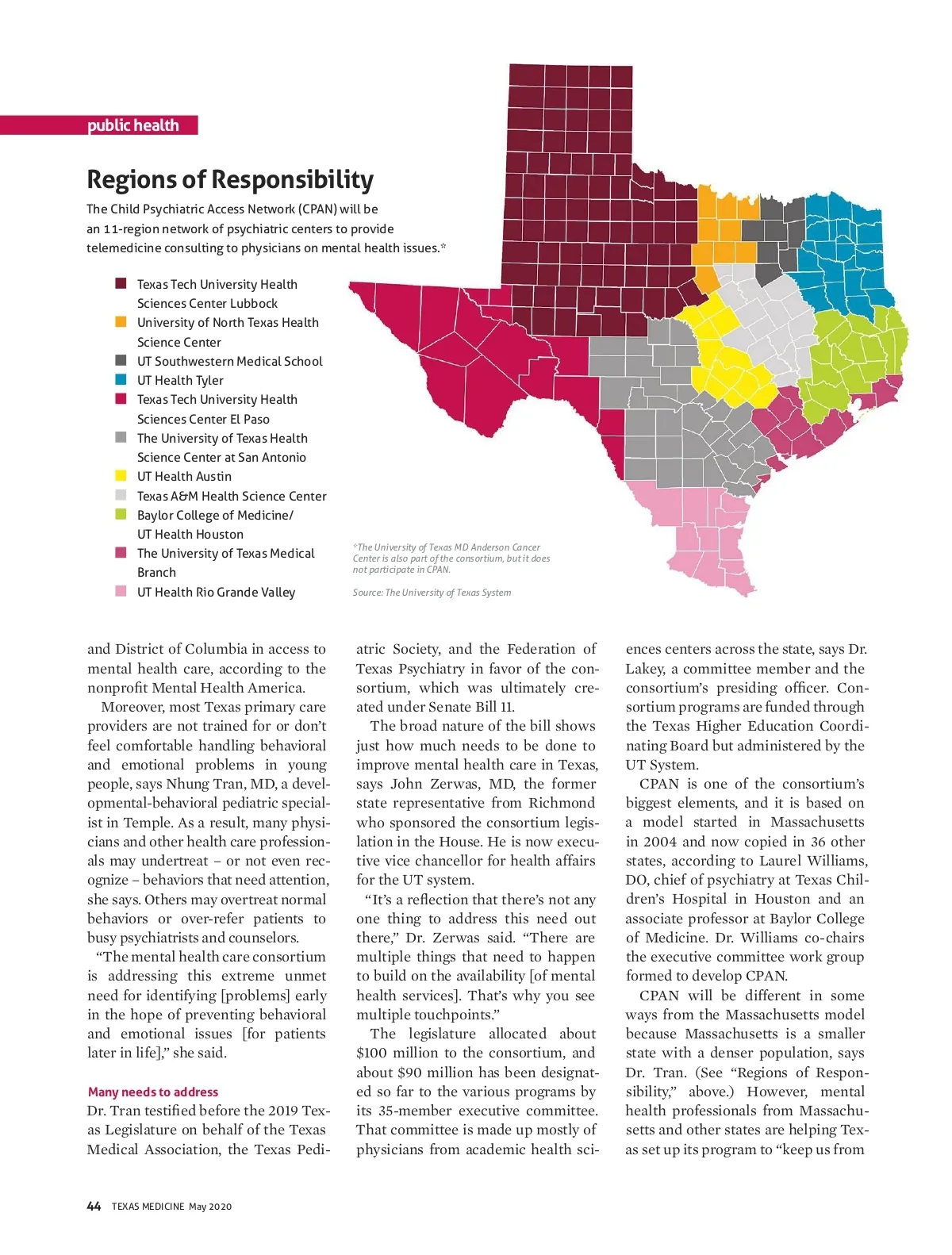 public health

Regions of Responsibility

The Child Psychiatric Access Network (CPAN) will be an 11-region network of psychiatric centers to provide telemedicine consulting to physicians on mental health issues.*

Texas Tech University Health Sciences Center Lubbock
University of North Texas Health Science Center
UT Southwestern Medical School
UT Health Tyler
Texas Tech University Health Sciences Center El Paso
The University of Texas Health Science Center at San Antonio
UT Health Austin
Texas A&M Health Science Center
Baylor College of Medicine/ UT Health Houston
The University of Texas Medical Branch
UT Health Rio Grande Valley

*The University of Texas MD Anderson Cancer Center is also part of the consortium, but it does not participate in CPAN.

Source: The University of Texas System

and District of Columbia in access to mental health care, according to the nonprofit Mental Health America.

Moreover, most Texas primary care providers are not trained for or don't feel comfortable handling behavioral and emotional problems in young people, says Nhung Tran, MD, a developmental-behavioral pediatric specialist in Temple. As a result, many physicians and other health care professionals may undertreat – or not even recognize – behaviors that need attention, she says. Others may overtreat normal behaviors or over-refer patients to busy psychiatrists and counselors.

"The mental health care consortium is addressing this extreme unmet need for identifying [problems] early in the hope of preventing behavioral and emotional issues [for patients later in life]," she said.

Many needs to address

Dr. Tran testified before the 2019 Texas Legislature on behalf of the Texas Medical Association, the Texas Pediatric Society, and the Federation of Texas Psychiatry in favor of the consortium, which was ultimately created under Senate Bill 11.

The broad nature of the bill shows just how much needs to be done to improve mental health care in Texas, says John Zerwas, MD, the former state representative from Richmond who sponsored the consortium legislation in the House. He is now executive vice chancellor for health affairs for the UT system.

"It's a reflection that there's not any one thing to address this need out there," Dr. Zerwas said. "There are multiple things that need to happen to build on the availability [of mental health services]. That's why you see multiple touchpoints."

The legislature allocated about $100 million to the consortium, and about $90 million has been designated so far to the various programs by its 35-member executive committee. That committee is made up mostly of physicians from academic health sciences centers across the state, says Dr. Lakey, a committee member and the consortium's presiding officer. Consortium programs are funded through the Texas Higher Education Coordinating Board but administered by the UT System.

CPAN is one of the consortium's biggest elements, and it is based on a model started in Massachusetts in 2004 and now copied in 36 other states, according to Laurel Williams, DO, chief of psychiatry at Texas Children's Hospital in Houston and an associate professor at Baylor College of Medicine. Dr. Williams co-chairs the executive committee work group formed to develop CPAN.

CPAN will be different in some ways from the Massachusetts model because Massachusetts is a smaller state with a denser population, says Dr. Tran. (See "Regions of Responsibility," above.) However, mental health professionals from Massachusetts and other states are helping Texas set up its program to "keep us from

44 TEXAS MEDICINE May 2020